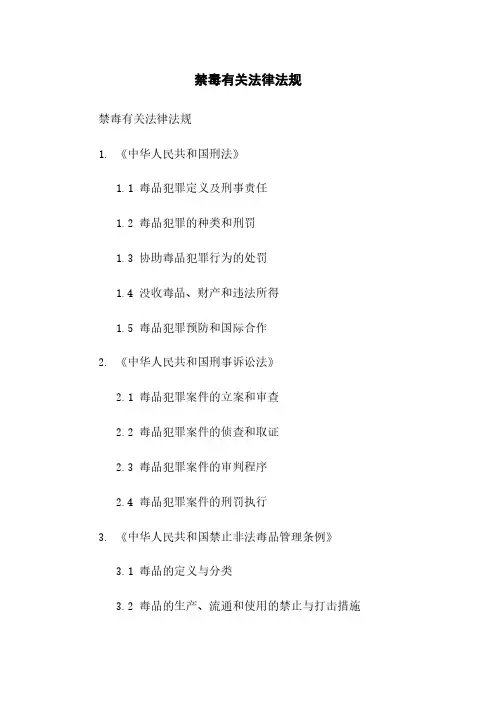 禁毒有关法律法规

禁毒有关法律法规

1.《中华人民共和国刑法》

1.1 毒品犯罪定义及刑事责任

1.2 毒品犯罪的种类和刑罚

1.3 协助毒品犯罪行为的处罚

1.4 没收毒品、财产和违法所得

1.5 毒品犯罪预防和国际合作

2.《中华人民共和国刑事诉讼法》

2.1 毒品犯罪案件的立案和审查

2.2 毒品犯罪案件的侦查和取证

2.3 毒品犯罪案件的审判程序

2.4 毒品犯罪案件的刑罚执行

3.《中华人民共和国禁止非法毒品管理条例》

3.1 毒品的定义与分类

3.2 毒品的生产、流通和使用的禁止与打击措施